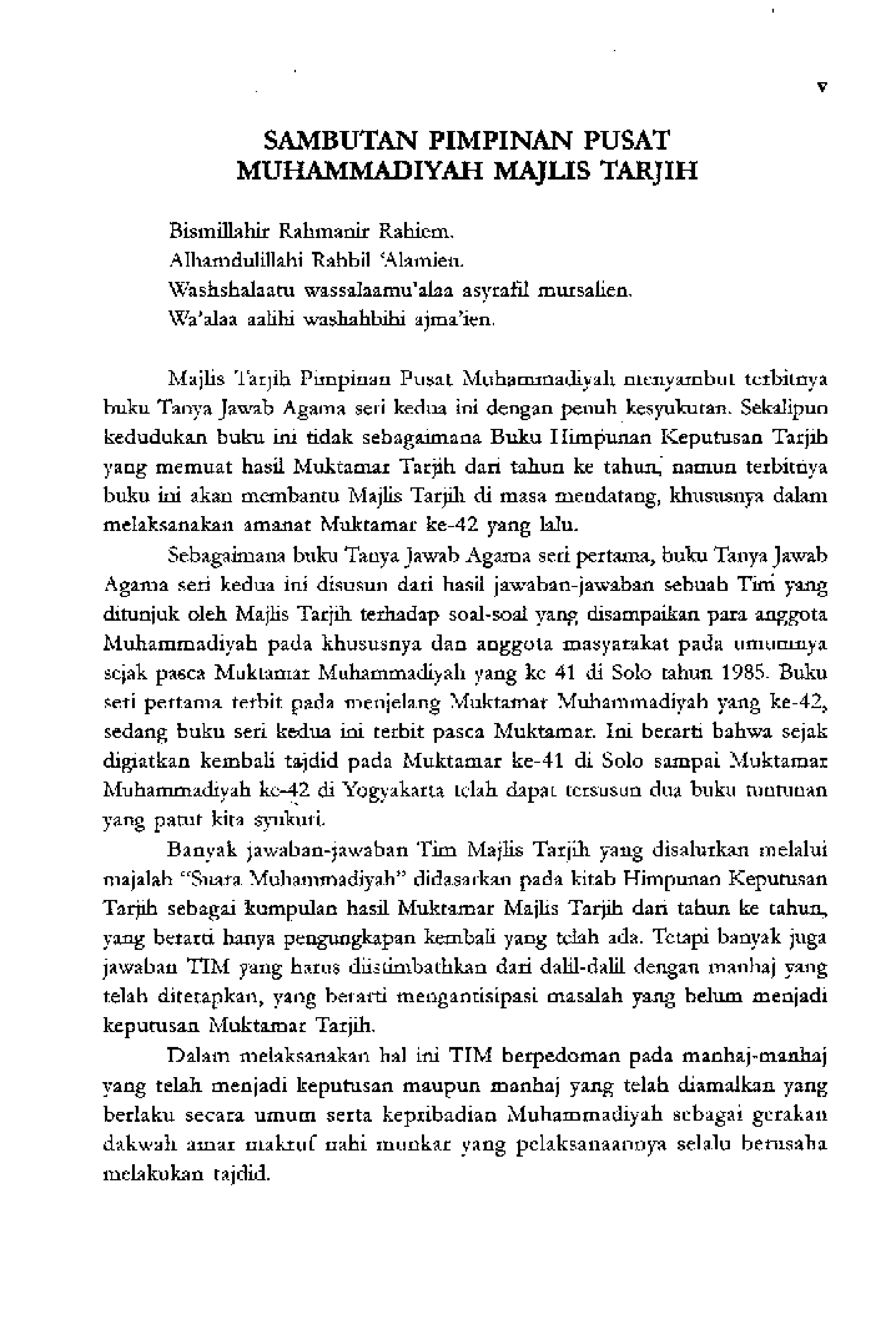 v

SAMBUTAN PIMPINAN PUSAT MUHAMMADIYAH MAJLIS TARJIH

Bismillahir Rahmanir Rahiem.
Alhamdulillahi Rabbil 'Alamien.
Washshalaatu wassalaamu'alaa asyrafil mursalien.
Wa'alaa aalihi washahbihi ajma'ien.

Majlis Tarjih Pimpinan Pusat Muhammadiyah menyambut terbitnya buku Tanya Jawab Agama seri kedua ini dengan penuh kesyukuran. Sekalipun kedudukan buku ini tidak sebagaimana Buku Himpunan Keputusan Tarjih yang memuat hasil Muktamar Tarjih dari tahun ke tahun, namun terbitnya buku ini akan membantu Majlis Tarjih di masa mendatang, khususnya dalam melaksanakan amanat Muktamar ke-42 yang lalu.

Sebagaimana buku Tanya Jawab Agama seri pertama, buku Tanya Jawab Agama seri kedua ini disusun dari hasil jawaban-jawaban sebuah Tim yang ditunjuk oleh Majlis Tarjih terhadap soal-soal yang disampaikan para anggota Muhammadiyah pada khususnya dan anggota masyarakat pada umumnya sejak pasca Muktamar Muhammadiyah yang ke 41 di Solo tahun 1985. Buku seri pertama terbit pada menjelang Muktamar Muhammadiyah yang ke-42, sedang buku seri kedua ini terbit pasca Muktamar. Ini berarti bahwa sejak digiatkan kembali tajdid pada Muktamar ke-41 di Solo sampai Muktamar Muhammadiyah ke-42 di Yogyakarta telah dapat tersusun dua buku tuntunan yang patut kita syukuri.

Banyak jawaban-jawaban Tim Majlis Tarjih yang disalurkan melalui majalah "Suara Muhammadiyah" didasarkan pada kitab Himpunan Keputusan Tarjih sebagai kumpulan hasil Muktamar Majlis Tarjih dari tahun ke tahun, yang berarti hanya pengungkapan kembali yang telah ada. Tetapi banyak juga jawaban TIM yang harus diistimbathkan dari dalil-dalil dengan manhaj yang telah ditetapkan, yang berarti mengantisipasi masalah yang belum menjadi keputusan Muktamar Tarjih.

Dalam melaksanakan hal ini TIM berpedoman pada manhaj-manhaj yang telah menjadi keputusan maupun manhaj yang telah diamalkan yang berlaku secara umum serta kepribadian Muhammadiyah sebagai gerakan dakwah amar makruf nahi munkar yang pelaksanaannya selalu berusaha melakukan tajdid.